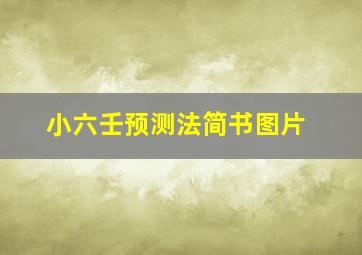 小六壬预测法简书图片